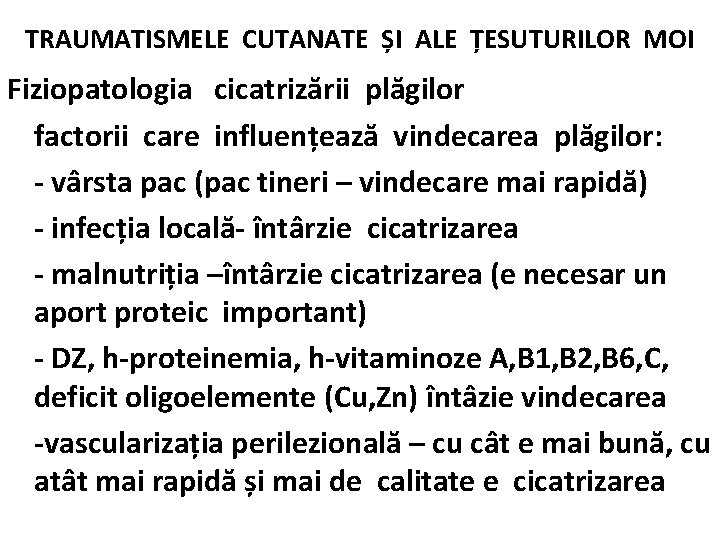 TRAUMATISMELE CUTANATE ȘI ALE ȚESUTURILOR MOI

Fiziopatologia cicatrizării plăgilor

factorii care influențează vindecarea plăgilor:

- vârsta pac (pac tineri – vindecare mai rapidă)

- infecția locală- întârzie cicatrizarea

- malnutriția –întârzie cicatrizarea (e necesar un aport proteic important)

- DZ, h-proteinemia, h-vitaminoze A,B1,B2,B6,C, deficit oligoelemente (Cu,Zn) întâzie vindecarea

-vascularizația perilezională – cu cât e mai bună, cu atât mai rapidă și mai de calitate e cicatrizarea